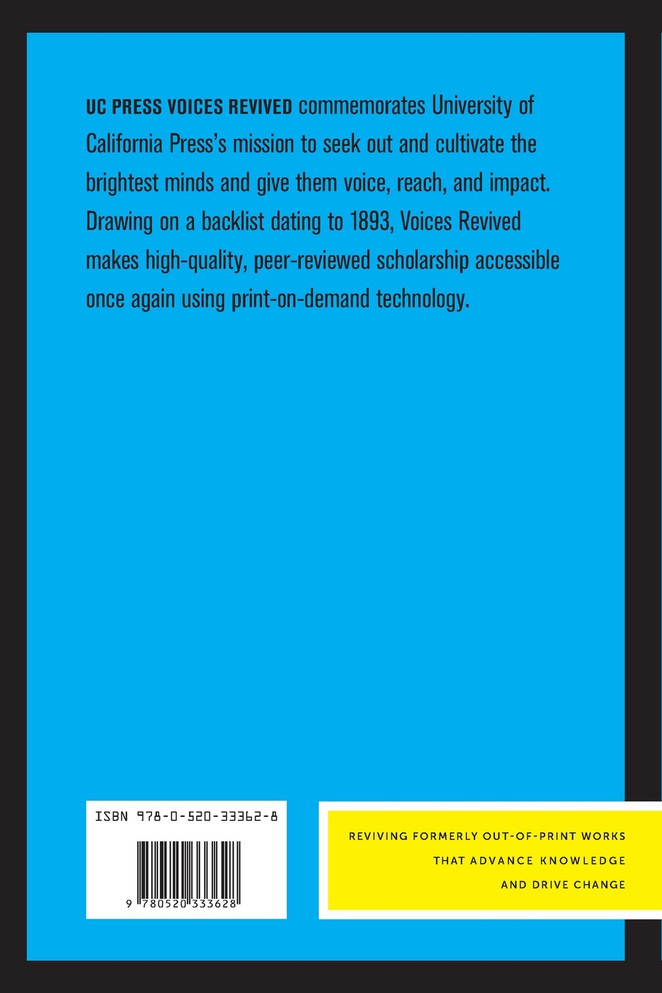 UC PRESS VOICES REVIVED commemorates University of California Press's mission to seek out and cultivate the brightest minds and give them voice, reach, and impact. Drawing on a backlist dating to 1893, Voices Revived makes high-quality, peer-reviewed scholarship accessible once again using print-on-demand technology.

ISBN 978-0-520-33362-8

9 780520 333628

REVIVING FORMERLY OUT-OF-PRINT WORKS
THAT ADVANCE KNOWLEDGE
AND DRIVE CHANGE